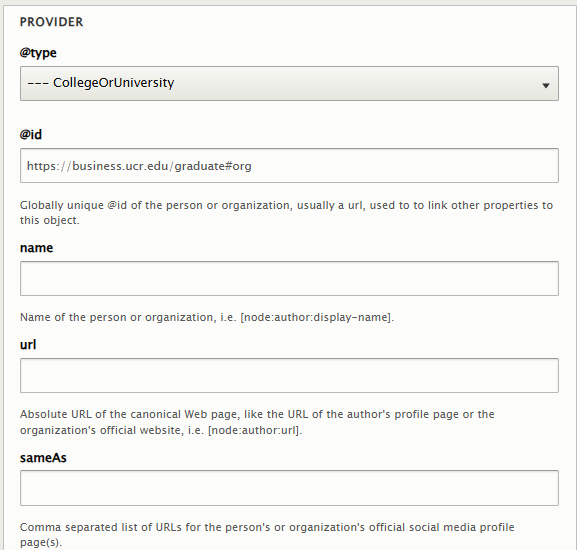 PROVIDER

@type

--- CollegeOrUniversity

@id

https://business.ucr.edu/graduate#org

Globally unique @id of the person or organization, usually a url, used to to link other properties to this object.

name

Name of the person or organization, i.e. [node:author:display-name].

url

Absolute URL of the canonical Web page, like the URL of the author's profile page or the organization's official website, i.e. [node:author:url].

sameAs

Comma separated list of URLs for the person's or organization's official social media profile page(s).